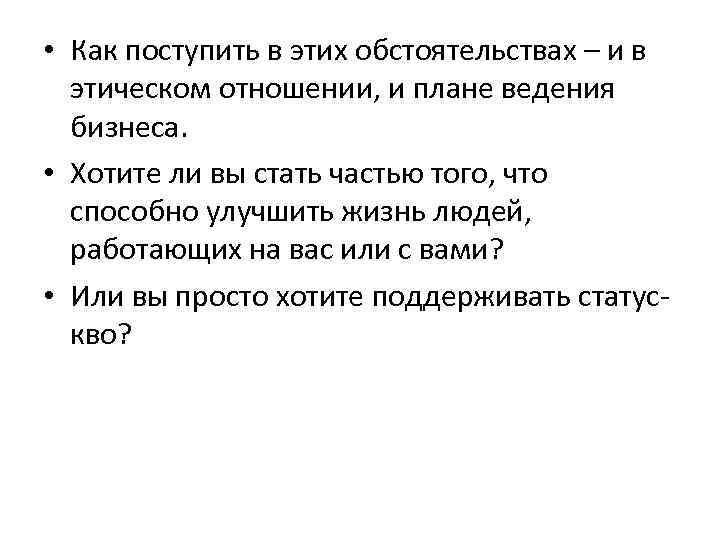 • Как поступить в этих обстоятельствах – и в этическом отношении, и плане ведения бизнеса.

• Хотите ли вы стать частью того, что способно улучшить жизнь людей, работающих на вас или с вами?

• Или вы просто хотите поддерживать статус-кво?